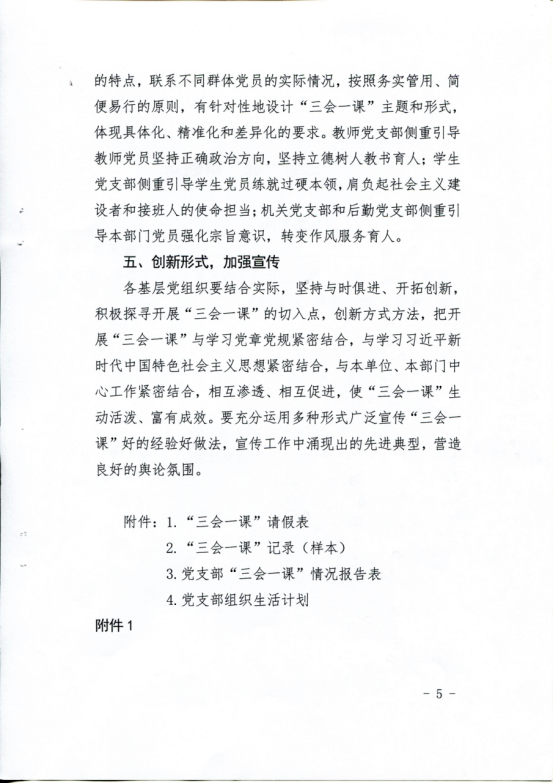 的特点，联系不同群体党员的实际情况，按照务实管用、简便易行的原则，有针对性地设计“三会一课”主题和形式，体现具体化、精准化和差异化的要求。教师党支部侧重引导教师党员坚持正确政治方向，坚持立德树人教书育人；学生党支部侧重引导学生党员练就过硬本领，肩负起社会主义建设者和接班人的使命担当；机关党支部和后勤党支部侧重引导本部门党员强化宗旨意识，转变作风服务育人。

五、创新形式，加强宣传

各基层党组织要结合实际，坚持与时俱进、开拓创新，积极探寻开展“三会一课”的切入点，创新方式方法，把开展“三会一课”与学习党章党规紧密结合，与学习习近平新时代中国特色社会主义思想紧密结合，与本单位、本部门中心工作紧密结合，相互渗透、相互促进，使“三会一课”生动活泼、富有成效。要充分运用多种形式广泛宣传“三会一课”好的经验好做法，宣传工作中涌现出的先进典型，营造良好的舆论氛围。

附件：1.“三会一课”请假表
2.“三会一课”记录（样本）
3.党支部“三会一课”情况报告表
4.党支部组织生活计划

附件1

- 5 -